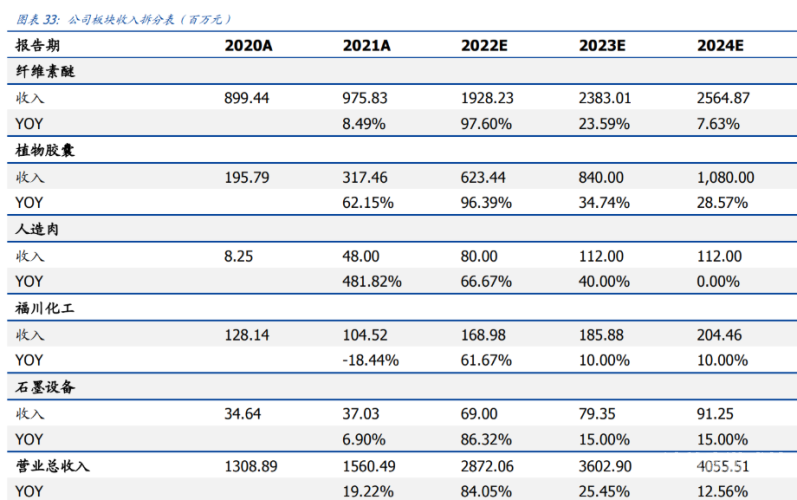 图表33: 公司板块收入拆分表（百万元）

| 报告期 | 2020A | 2021A | 2022E | 2023E | 2024E |
|---|---|---|---|---|---|
| 纤维素醚 | | | | | |
| 收入 | 899.44 | 975.83 | 1928.23 | 2383.01 | 2564.87 |
| YOY | | 8.49% | 97.60% | 23.59% | 7.63% |
| 植物胶囊 | | | | | |
| 收入 | 195.79 | 317.46 | 623.44 | 840.00 | 1,080.00 |
| YOY | | 62.15% | 96.39% | 34.74% | 28.57% |
| 人造肉 | | | | | |
| 收入 | 8.25 | 48.00 | 80.00 | 112.00 | 112.00 |
| YOY | | 481.82% | 66.67% | 40.00% | 0.00% |
| 福川化工 | | | | | |
| 收入 | 128.14 | 104.52 | 168.98 | 185.88 | 204.46 |
| YOY | | -18.44% | 61.67% | 10.00% | 10.00% |
| 石墨设备 | | | | | |
| 收入 | 34.64 | 37.03 | 69.00 | 79.35 | 91.25 |
| YOY | | 6.90% | 86.32% | 15.00% | 15.00% |
| 营业总收入 | 1308.89 | 1560.49 | 2872.06 | 3602.90 | 4055.51 |
| YOY | | 19.22% | 84.05% | 25.45% | 12.56% |